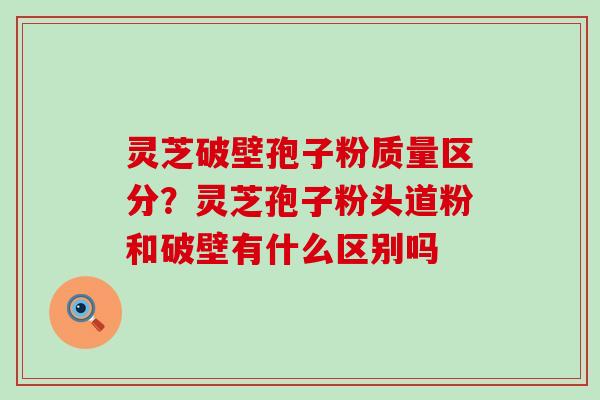 灵芝破壁孢子粉质量区分？灵芝孢子粉头道粉和破壁有什么区别吗